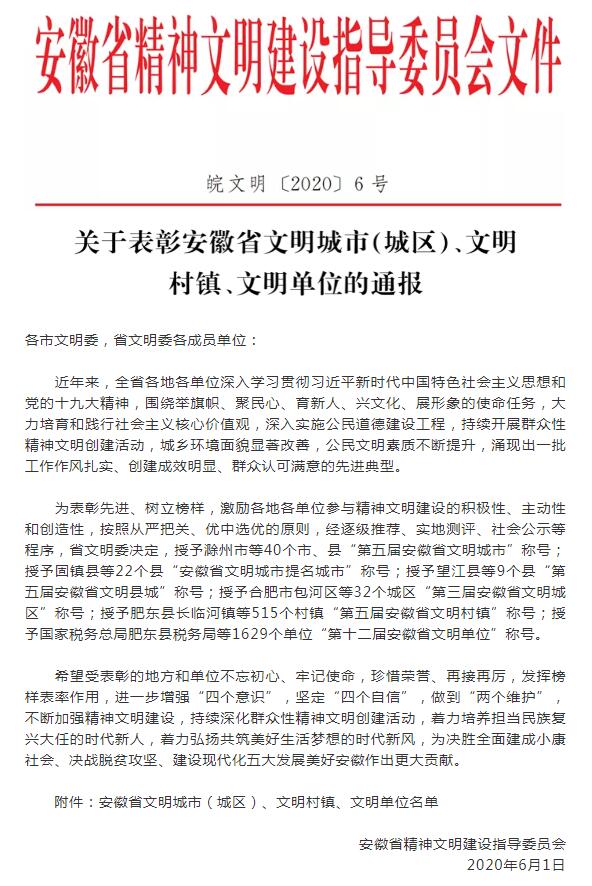 安徽省精神文明建设指导委员会文件

皖文明〔2020〕6号

关于表彰安徽省文明城市(城区)、文明村镇、文明单位的通报

各市文明委，省文明委各成员单位：

近年来，全省各地各单位深入学习贯彻习近平新时代中国特色社会主义思想和党的十九大精神，围绕举旗帜、聚民心、育新人、兴文化、展形象的使命任务，大力培育和践行社会主义核心价值观，深入实施公民道德建设工程，持续开展群众性精神文明创建活动，城乡环境面貌显著改善，公民文明素质不断提升，涌现出一批工作作风扎实、创建成效明显、群众认可满意的先进典型。

为表彰先进、树立榜样，激励各地各单位参与精神文明建设的积极性、主动性和创造性，按照从严把关、优中选优的原则，经逐级推荐、实地测评、社会公示等程序，省文明委决定，授予滁州市等40个市、县“第五届安徽省文明城市”称号；授予固镇县等22个县“安徽省文明城市提名城市”称号；授予望江县等9个县“第五届安徽省文明县城”称号；授予合肥市包河区等32个城区“第三届安徽省文明城区”称号；授予肥东县长临河镇等515个村镇“第五届安徽省文明村镇”称号；授予国家税务总局肥东县税务局等1629个单位“第十二届安徽省文明单位”称号。

希望受表彰的地方和单位不忘初心、牢记使命，珍惜荣誉、再接再厉，发挥榜样表率作用，进一步增强“四个意识”，坚定“四个自信”，做到“两个维护”，不断加强精神文明建设，持续深化群众性精神文明创建活动，着力培养担当民族复兴大任的时代新人，着力弘扬共筑美好生活梦想的时代新风，为决胜全面建成小康社会、决战脱贫攻坚、建设现代化五大发展美好安徽作出更大贡献。

附件：安徽省文明城市（城区）、文明村镇、文明单位名单

安徽省精神文明建设指导委员会
2020年6月1日